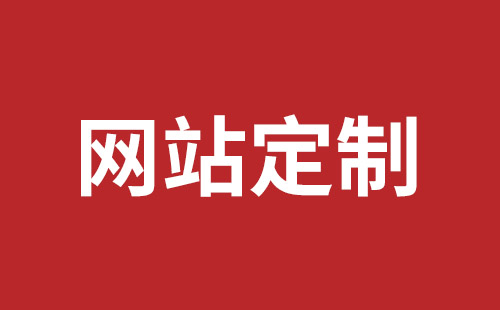 网站定制